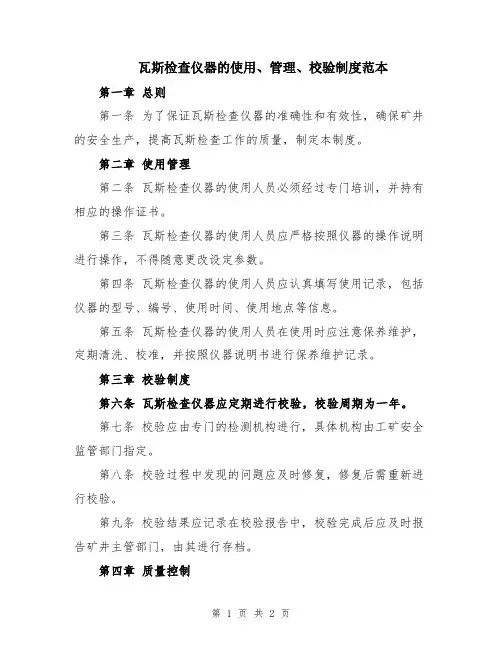 瓦斯检查仪器的使用、管理、校验制度范本

第一章 总则

第一条 为了保证瓦斯检查仪器的准确性和有效性，确保矿井的安全生产，提高瓦斯检查工作的质量，制定本制度。

第二章 使用管理

第二条 瓦斯检查仪器的使用人员必须经过专门培训，并持有相应的操作证书。

第三条 瓦斯检查仪器的使用人员应严格按照仪器的操作说明进行操作，不得随意更改设定参数。

第四条 瓦斯检查仪器的使用人员应认真填写使用记录，包括仪器的型号、编号、使用时间、使用地点等信息。

第五条 瓦斯检查仪器的使用人员在使用时应注意保养维护，定期清洗、校准，并按照仪器说明书进行保养维护记录。

第三章 校验制度

第六条 瓦斯检查仪器应定期进行校验，校验周期为一年。

第七条 校验应由专门的检测机构进行，具体机构由工矿安全监管部门指定。

第八条 校验过程中发现的问题应及时修复，修复后需重新进行校验。

第九条 校验结果应记录在校验报告中，校验完成后应及时报告矿井主管部门，由其进行存档。

第四章 质量控制

第 1 页 共 2 页